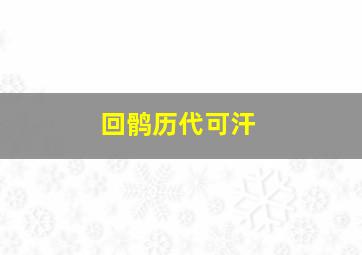 回鹘历代可汗